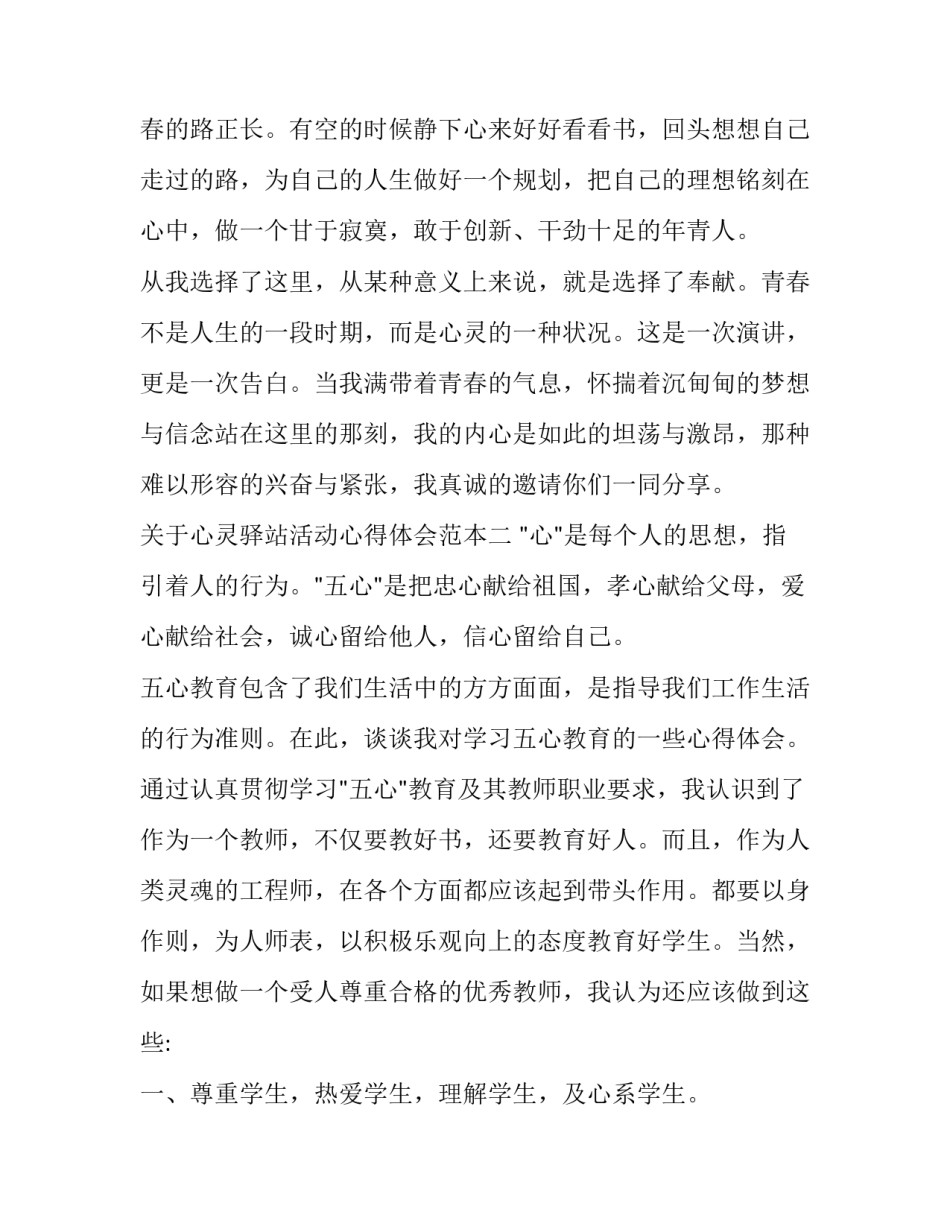 春的路正长。有空的时候静下心来好好看看书，回头想想自己走过的路，为自己的人生做好一个规划，把自己的理想铭刻在心中，做一个甘于寂寞，敢于创新、干劲十足的年青人。

从我选择了这里，从某种意义上来说，就是选择了奉献。青春不是人生的一段时期，而是心灵的一种状况。这是一次演讲，更是一次告白。当我满带着青春的气息，怀揣着沉甸甸的梦想与信念站在这里的那刻，我的内心是如此的坦荡与激昂，那种难以形容的兴奋与紧张，我真诚的邀请你们一同分享。

关于心灵驿站活动心得体会范本二 "心"是每个人的思想，指引着人的行为。"五心"是把忠心献给祖国，孝心献给父母，爱心献给社会，诚心留给他人，信心留给自己。

五心教育包含了我们生活中的方方面面，是指导我们工作生活的行为准则。在此，谈谈我对学习五心教育的一些心得体会。

通过认真贯彻学习"五心"教育及其教师职业要求，我认识到了作为一个教师，不仅要教好书，还要教育好人。而且，作为人类灵魂的工程师，在各个方面都应该起到带头作用。都要以身作则，为人师表，以积极乐观向上的态度教育好学生。当然，如果想做一个受人尊重合格的优秀教师，我认为还应该做到这些:

一、尊重学生，热爱学生，理解学生，及心系学生。